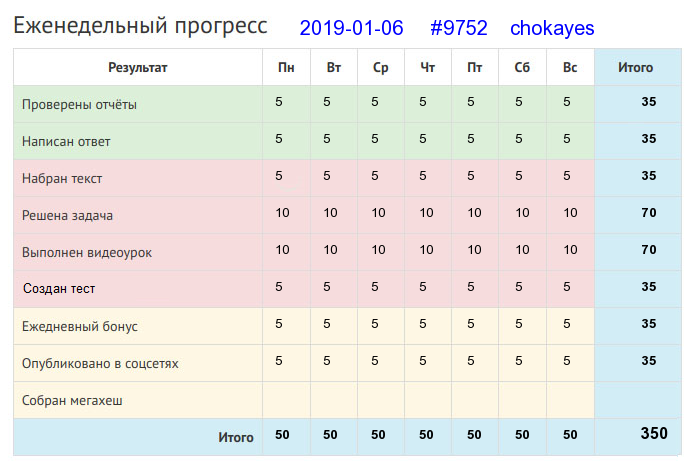 Еженедельный прогресс 2019-01-06 #9752 chokayes

| Результат | Пн | Вт | Ср | Чт | Пт | Сб | Вс | Итого |
|---|---|---|---|---|---|---|---|---|
| Проверены отчёты | 5 | 5 | 5 | 5 | 5 | 5 | 5 | 35 |
| Написан ответ | 5 | 5 | 5 | 5 | 5 | 5 | 5 | 35 |
| Набран текст | 5 | 5 | 5 | 5 | 5 | 5 | 5 | 35 |
| Решена задача | 10 | 10 | 10 | 10 | 10 | 10 | 10 | 70 |
| Выполнен видеоурок | 10 | 10 | 10 | 10 | 10 | 10 | 10 | 70 |
| Создан тест | 5 | 5 | 5 | 5 | 5 | 5 | 5 | 35 |
| Ежедневный бонус | 5 | 5 | 5 | 5 | 5 | 5 | 5 | 35 |
| Опубликовано в соцсетях | 5 | 5 | 5 | 5 | 5 | 5 | 5 | 35 |
| Собран мегахеш | | | | | | | | |
| Итого | 50 | 50 | 50 | 50 | 50 | 50 | 50 | 350 |